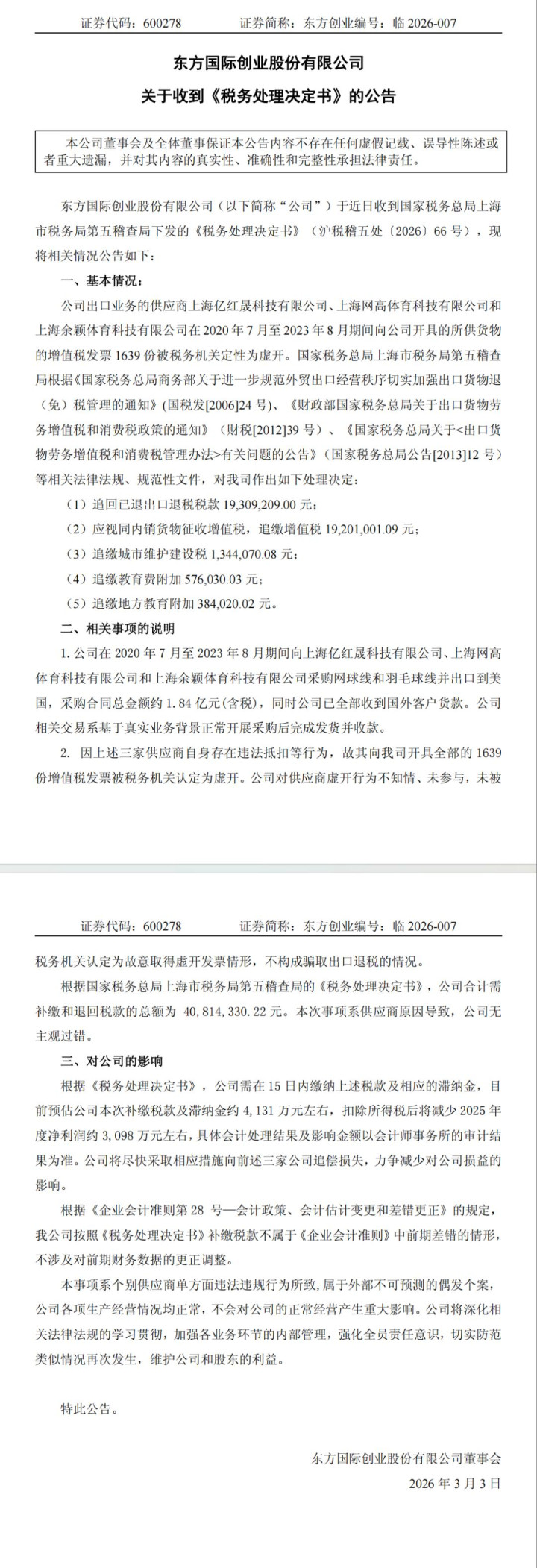 证券代码：600278　　证券简称：东方创业编号：临 2026-007

东方国际创业股份有限公司

关于收到《税务处理决定书》的公告

本公司董事会及全体董事保证本公告内容不存在任何虚假记载、误导性陈述或者重大遗漏，并对其内容的真实性、准确性和完整性承担法律责任。

东方国际创业股份有限公司（以下简称“公司”）于近日收到国家税务总局上海市税务局第五稽查局下发的《税务处理决定书》（沪税稽五处〔2026〕66 号），现将相关情况公告如下：

一、基本情况：

公司出口业务的供应商上海亿红晟科技有限公司、上海网高体育科技有限公司和上海余颖体育科技有限公司在 2020 年 7 月至 2023 年 8 月期间向公司开具的所供货物的增值税发票 1639 份被税务机关定性为虚开。国家税务总局上海市税务局第五稽查局根据《国家税务总局商务部关于进一步规范外贸出口经营秩序切实加强出口货物退（免）税管理的通知》(国税发[2006]24 号)、《财政部国家税务总局关于出口货物劳务增值税和消费税政策的通知》（财税[2012]39 号）、《国家税务总局关于<出口货物劳务增值税和消费税管理办法>有关问题的公告》(国家税务总局公告[2013]12 号）等相关法律法规、规范性文件，对我司作出如下处理决定：

（1）追回已退出口退税税款 19,309,209.00 元；

（2）应视同内销货物征收增值税，追缴增值税 19,201,001.09 元；

（3）追缴城市维护建设税 1,344,070.08 元；

（4）追缴教育费附加 576,030.03 元；

（5）追缴地方教育附加 384,020.02 元。

二、相关事项的说明

1. 公司在 2020 年 7 月至 2023 年 8 月期间向上海亿红晟科技有限公司、上海网高体育科技有限公司和上海余颖体育科技有限公司采购网球线和羽毛球线并出口到美国，采购合同总金额约 1.84 亿元(含税)，同时公司已全部收到国外客户货款。公司相关交易系基于真实业务背景正常开展采购后完成发货并收款。

2. 因上述三家供应商自身存在违法抵扣等行为，故其向我司开具全部的 1639 份增值税发票被税务机关认定为虚开。公司对供应商虚开行为不知情、未参与，未被

证券代码：600278　　证券简称：东方创业编号：临 2026-007

税务机关认定为故意取得虚开发票情形，不构成骗取出口退税的情况。

根据国家税务总局上海市税务局第五稽查局的《税务处理决定书》，公司合计需补缴和退回税款的总额为 40,814,330.22 元。本次事项系供应商原因导致，公司无主观过错。

三、对公司的影响

根据《税务处理决定书》，公司需在 15 日内缴纳上述税款及相应的滞纳金，目前预估公司本次补缴税款及滞纳金约 4,131 万元左右，扣除所得税后将减少 2025 年度净利润约 3,098 万元左右，具体会计处理结果及影响金额以会计师事务所的审计结果为准。公司将尽快采取相应措施向前述三家公司追偿损失，力争减少对公司损益的影响。

根据《企业会计准则第 28 号—会计政策、会计估计变更和差错更正》的规定，我公司按照《税务处理决定书》补缴税款不属于《企业会计准则》中前期差错的情形，不涉及对前期财务数据的更正调整。

本事项系个别供应商单方面违法违规行为所致，属于外部不可预测的偶发个案，公司各项生产经营情况均正常，不会对公司的正常经营产生重大影响。公司将深化相关法律法规的学习贯彻，加强各业务环节的内部管理，强化全员责任意识，切实防范类似情况再次发生，维护公司和股东的利益。

特此公告。

东方国际创业股份有限公司董事会

2026 年 3 月 3 日